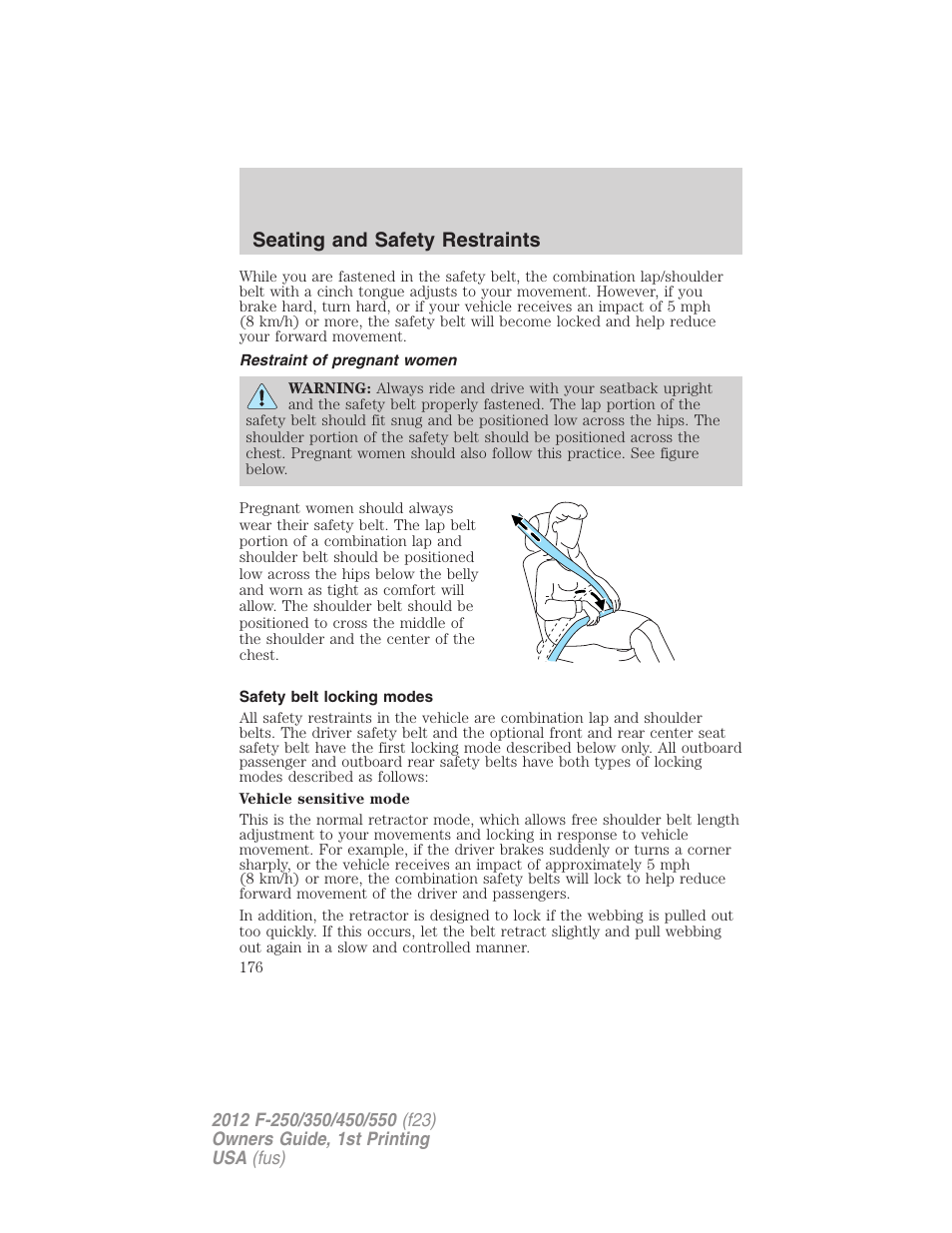 Seating and Safety Restraints

While you are fastened in the safety belt, the combination lap/shoulder belt with a cinch tongue adjusts to your movement. However, if you brake hard, turn hard, or if your vehicle receives an impact of 5 mph (8 km/h) or more, the safety belt will become locked and help reduce your forward movement.

Restraint of pregnant women

WARNING: Always ride and drive with your seatback upright and the safety belt properly fastened. The lap portion of the safety belt should fit snug and be positioned low across the hips. The shoulder portion of the safety belt should be positioned across the chest. Pregnant women should also follow this practice. See figure below.

Pregnant women should always wear their safety belt. The lap belt portion of a combination lap and shoulder belt should be positioned low across the hips below the belly and worn as tight as comfort will allow. The shoulder belt should be positioned to cross the middle of the shoulder and the center of the chest.

Safety belt locking modes

All safety restraints in the vehicle are combination lap and shoulder belts. The driver safety belt and the optional front and rear center seat safety belt have the first locking mode described below only. All outboard passenger and outboard rear safety belts have both types of locking modes described as follows:

Vehicle sensitive mode

This is the normal retractor mode, which allows free shoulder belt length adjustment to your movements and locking in response to vehicle movement. For example, if the driver brakes suddenly or turns a corner sharply, or the vehicle receives an impact of approximately 5 mph (8 km/h) or more, the combination safety belts will lock to help reduce forward movement of the driver and passengers.

In addition, the retractor is designed to lock if the webbing is pulled out too quickly. If this occurs, let the belt retract slightly and pull webbing out again in a slow and controlled manner.

176

2012 F-250/350/450/550 (f23)
Owners Guide, 1st Printing
USA (fus)